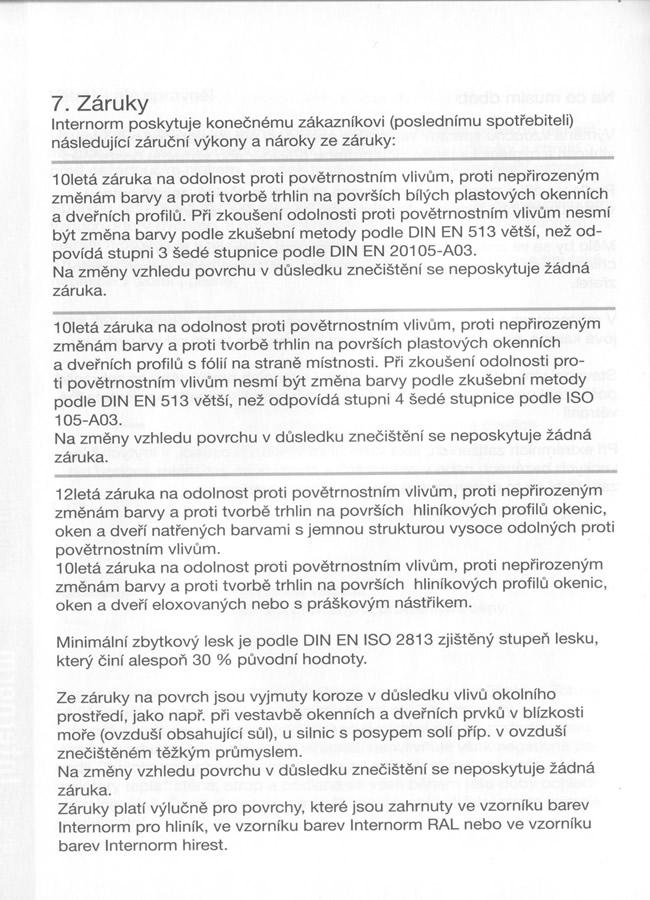 7. Záruky

Internorm poskytuje konečnému zákazníkovi (poslednímu spotřebiteli) následující záruční výkony a nároky ze záruky:

10letá záruka na odolnost proti povětrnostním vlivům, proti nepřirozeným změnám barvy a proti tvorbě trhlin na površích bílých plastových okenních a dveřních profilů. Při zkoušení odolnosti proti povětrnostním vlivům nesmí být změna barvy podle zkušební metody podle DIN EN 513 větší, než odpovídá stupni 3 šedé stupnice podle DIN EN 20105-A03.
Na změny vzhledu povrchu v důsledku znečištění se neposkytuje žádná záruka.

10letá záruka na odolnost proti povětrnostním vlivům, proti nepřirozeným změnám barvy a proti tvorbě trhlin na površích plastových okenních a dveřních profilů s fólií na straně místnosti. Při zkoušení odolnosti proti povětrnostním vlivům nesmí být změna barvy podle zkušební metody podle DIN EN 513 větší, než odpovídá stupni 4 šedé stupnice podle ISO 105-A03.
Na změny vzhledu povrchu v důsledku znečištění se neposkytuje žádná záruka.

12letá záruka na odolnost proti povětrnostním vlivům, proti nepřirozeným změnám barvy a proti tvorbě trhlin na površích hliníkových profilů okenic, oken a dveří natřených barvami s jemnou strukturou vysoce odolných proti povětrnostním vlivům.
10letá záruka na odolnost proti povětrnostním vlivům, proti nepřirozeným změnám barvy a proti tvorbě trhlin na površích hliníkových profilů okenic, oken a dveří eloxovaných nebo s práškovým nástřikem.

Minimální zbytkový lesk je podle DIN EN ISO 2813 zjištěný stupeň lesku, který činí alespoň 30 % původní hodnoty.

Ze záruky na povrch jsou vyjmuty koroze v důsledku vlivů okolního prostředí, jako např. při vestavbě okenních a dveřních prvků v blízkosti moře (ovzduší obsahující sůl), u silnic s posypem solí příp. v ovzduší znečištěném těžkým průmyslem.
Na změny vzhledu povrchu v důsledku znečištění se neposkytuje žádná záruka.
Záruky platí výlučně pro povrchy, které jsou zahrnuty ve vzorníku barev Internorm pro hliník, ve vzorníku barev Internorm RAL nebo ve vzorníku barev Internorm hirest.